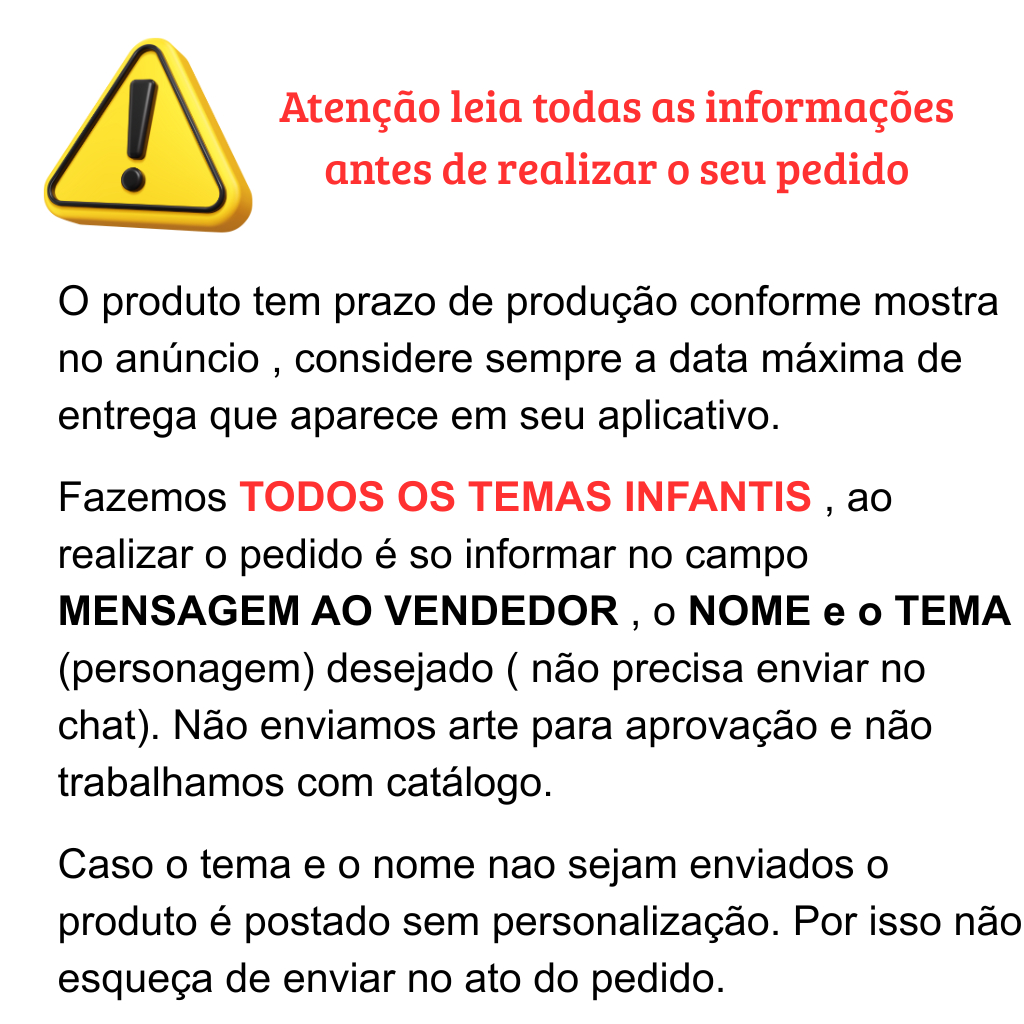 Atenção leia todas as informações antes de realizar o seu pedido

O produto tem prazo de produção conforme mostra no anúncio , considere sempre a data máxima de entrega que aparece em seu aplicativo.

Fazemos TODOS OS TEMAS INFANTIS , ao realizar o pedido é so informar no campo MENSAGEM AO VENDEDOR , o NOME e o TEMA (personagem) desejado ( não precisa enviar no chat). Não enviamos arte para aprovação e não trabalhamos com catálogo.

Caso o tema e o nome nao sejam enviados o produto é postado sem personalização. Por isso não esqueça de enviar no ato do pedido.